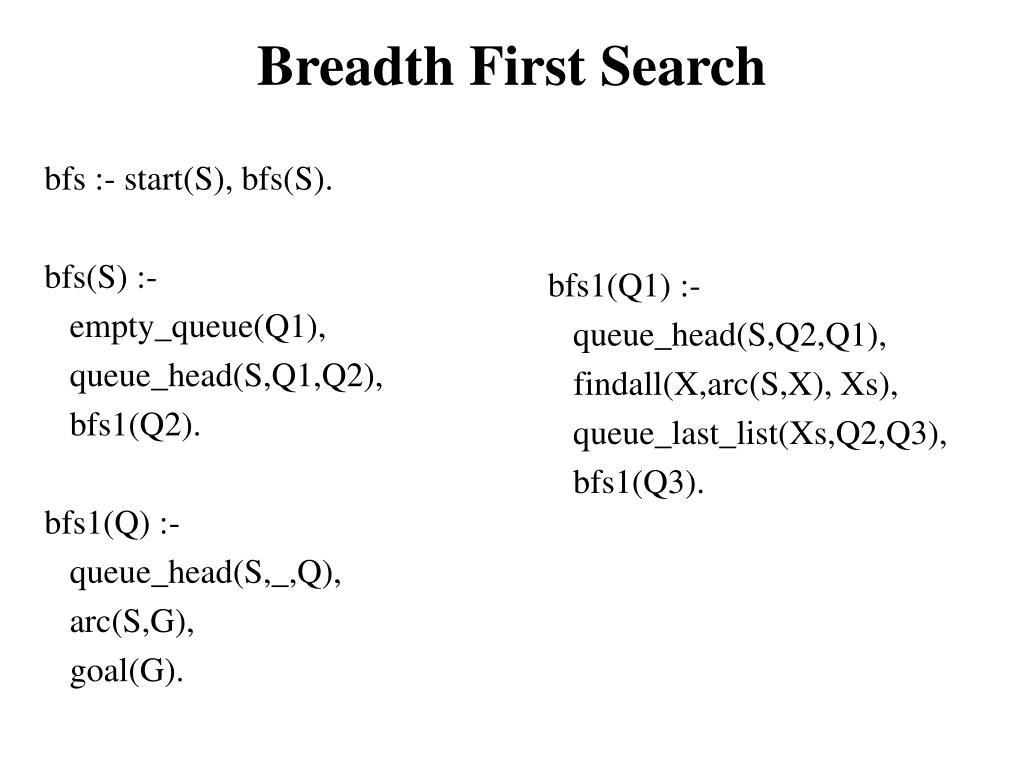 Breadth First Search

bfs :- start(S), bfs(S).

bfs(S) :-
empty_queue(Q1),
queue_head(S,Q1,Q2),
bfs1(Q2).

bfs1(Q) :-
queue_head(S,_,Q),
arc(S,G),
goal(G).

bfs1(Q1) :-
queue_head(S,Q2,Q1),
findall(X,arc(S,X), Xs),
queue_last_list(Xs,Q2,Q3),
bfs1(Q3).